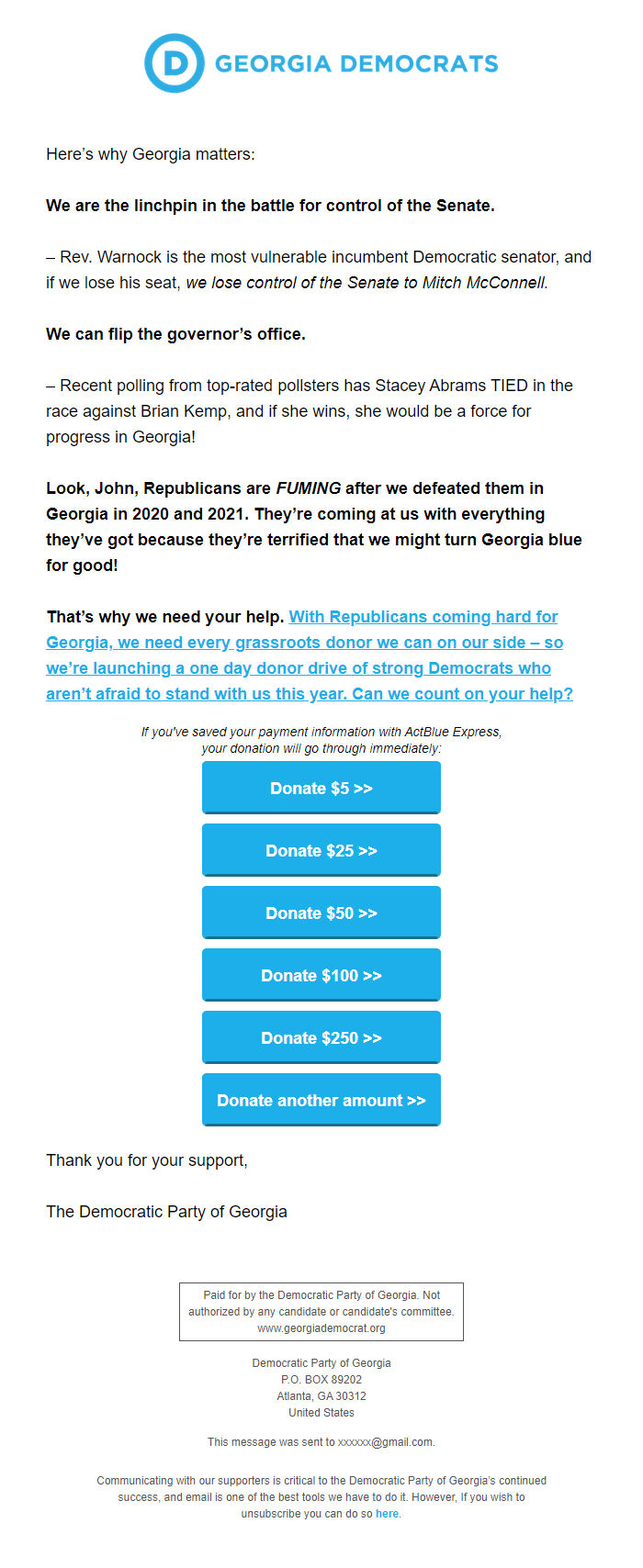 D GEORGIA DEMOCRATS

Here's why Georgia matters:

We are the linchpin in the battle for control of the Senate.

– Rev. Warnock is the most vulnerable incumbent Democratic senator, and if we lose his seat, we lose control of the Senate to Mitch McConnell.

We can flip the governor's office.

– Recent polling from top-rated pollsters has Stacey Abrams TIED in the race against Brian Kemp, and if she wins, she would be a force for progress in Georgia!

Look, John, Republicans are FUMING after we defeated them in Georgia in 2020 and 2021. They're coming at us with everything they've got because they're terrified that we might turn Georgia blue for good!

That's why we need your help. With Republicans coming hard for Georgia, we need every grassroots donor we can on our side – so we're launching a one day donor drive of strong Democrats who aren't afraid to stand with us this year. Can we count on your help?

If you've saved your payment information with ActBlue Express, your donation will go through immediately:

Donate $5 >>

Donate $25 >>

Donate $50 >>

Donate $100 >>

Donate $250 >>

Donate another amount >>

Thank you for your support,

The Democratic Party of Georgia

Paid for by the Democratic Party of Georgia. Not authorized by any candidate or candidate's committee. www.georgiademocrat.org

Democratic Party of Georgia
P.O. BOX 89202
Atlanta, GA 30312
United States

This message was sent to xxxxxx@gmail.com.

Communicating with our supporters is critical to the Democratic Party of Georgia's continued success, and email is one of the best tools we have to do it. However, If you wish to unsubscribe you can do so here.